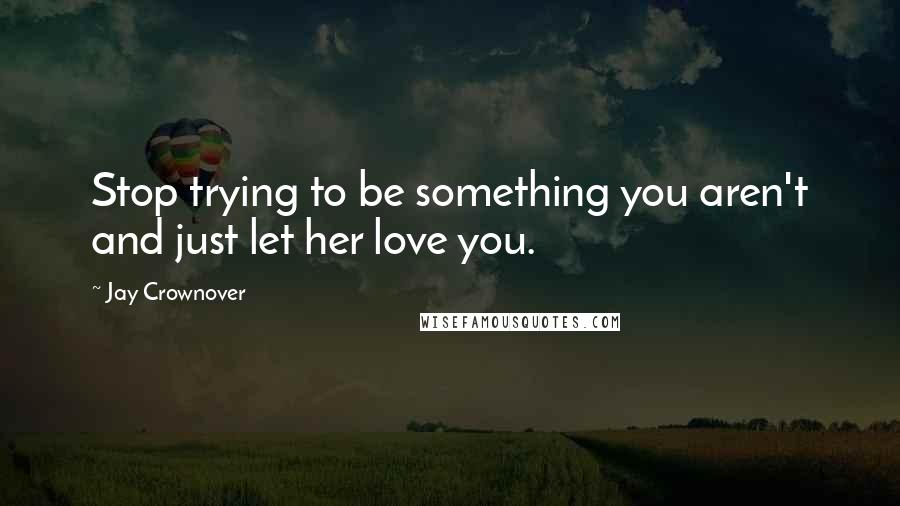 Stop trying to be something you aren't and just let her love you.

~ Jay Crownover

WISEFAMOUSQUOTES.COM